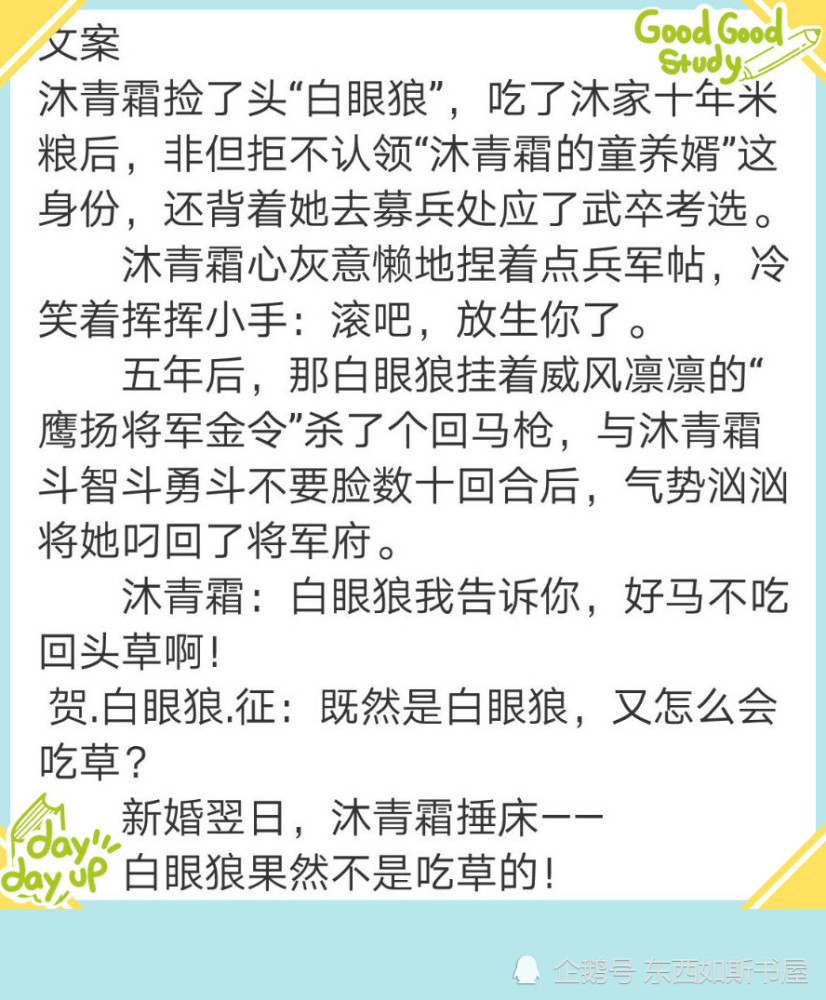 Good Good Study

文案

沐青霜捡了头“白眼狼”，吃了沐家十年米粮后，非但拒不认领“沐青霜的童养婿”这身份，还背着她去募兵处应了武卒考选。

沐青霜心灰意懒地捏着点兵军帖，冷笑着挥挥小手：滚吧，放生你了。

五年后，那白眼狼挂着威风凛凛的“鹰扬将军金令”杀了个回马枪，与沐青霜斗智斗勇斗不要脸数十回合后，气势汹汹将她叼回了将军府。

沐青霜：白眼狼我告诉你，好马不吃回头草啊！

贺.白眼狼.征：既然是白眼狼，又怎么会吃草？

新婚翌日，沐青霜捶床——

白眼狼果然不是吃草的！

day day up

企鹅号 东西如斯书屋